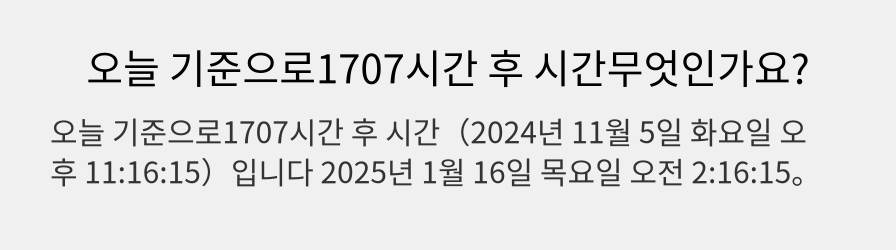 오늘 기준으로1707시간 후 시간무엇인가요?

오늘 기준으로1707시간 후 시간（2024년 11월 5일 화요일 오후 11:16:15）입니다 2025년 1월 16일 목요일 오전 2:16:15。